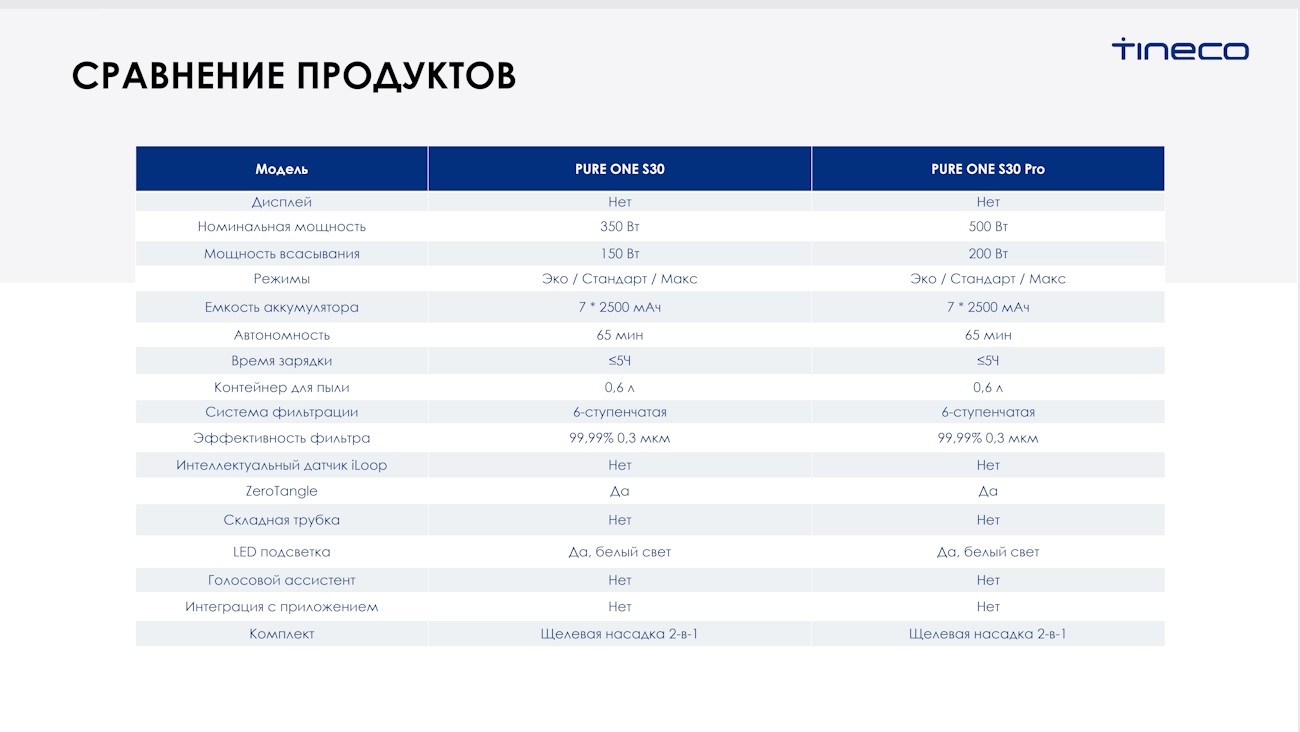 СРАВНЕНИЕ ПРОДУКТОВ

tineco

| Модель | PURE ONE S30 | PURE ONE S30 Pro |
|---|---|---|
| Дисплей | Нет | Нет |
| Номинальная мощность | 350 Вт | 500 Вт |
| Мощность всасывания | 150 Вт | 200 Вт |
| Режимы | Эко / Стандарт / Макс | Эко / Стандарт / Макс |
| Емкость аккумулятора | 7 * 2500 мАч | 7 * 2500 мАч |
| Автономность | 65 мин | 65 мин |
| Время зарядки | ≤5Ч | ≤5Ч |
| Контейнер для пыли | 0,6 л | 0,6 л |
| Система фильтрации | 6-ступенчатая | 6-ступенчатая |
| Эффективность фильтра | 99,99% 0,3 мкм | 99,99% 0,3 мкм |
| Интеллектуальный датчик iLoop | Нет | Нет |
| ZeroTangle | Да | Да |
| Складная трубка | Нет | Нет |
| LED подсветка | Да, белый свет | Да, белый свет |
| Голосовой ассистент | Нет | Нет |
| Интеграция с приложением | Нет | Нет |
| Комплект | Щелевая насадка 2-в-1 | Щелевая насадка 2-в-1 |